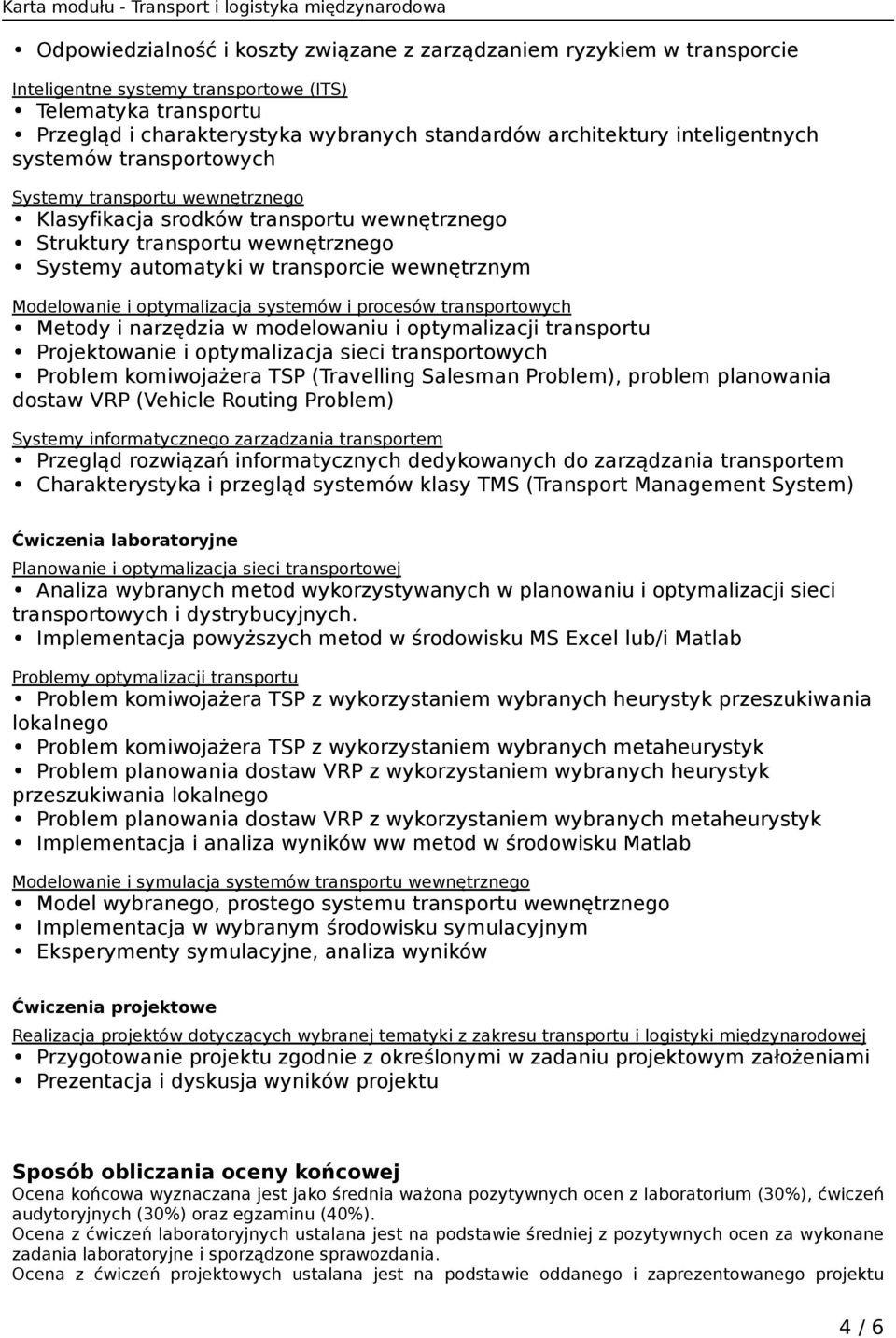 Karta modułu - Transport i logistyka międzynarodowa

• Odpowiedzialność i koszty związane z zarządzaniem ryzykiem w transporcie

Inteligentne systemy transportowe (ITS)
• Telematyka transportu
• Przegląd i charakterystyka wybranych standardów architektury inteligentnych systemów transportowych

Systemy transportu wewnętrznego
• Klasyfikacja srodków transportu wewnętrznego
• Struktury transportu wewnętrznego
• Systemy automatyki w transporcie wewnętrznym

Modelowanie i optymalizacja systemów i procesów transportowych
• Metody i narzędzia w modelowaniu i optymalizacji transportu
• Projektowanie i optymalizacja sieci transportowych
• Problem komiwojażera TSP (Travelling Salesman Problem), problem planowania dostaw VRP (Vehicle Routing Problem)

Systemy informatycznego zarządzania transportem
• Przegląd rozwiązań informatycznych dedykowanych do zarządzania transportem
• Charakterystyka i przegląd systemów klasy TMS (Transport Management System)

Ćwiczenia laboratoryjne

Planowanie i optymalizacja sieci transportowej
• Analiza wybranych metod wykorzystywanych w planowaniu i optymalizacji sieci transportowych i dystrybucyjnych.
• Implementacja powyższych metod w środowisku MS Excel lub/i Matlab

Problemy optymalizacji transportu
• Problem komiwojażera TSP z wykorzystaniem wybranych heurystyk przeszukiwania lokalnego
• Problem komiwojażera TSP z wykorzystaniem wybranych metaheurystyk
• Problem planowania dostaw VRP z wykorzystaniem wybranych heurystyk przeszukiwania lokalnego
• Problem planowania dostaw VRP z wykorzystaniem wybranych metaheurystyk
• Implementacja i analiza wyników ww metod w środowisku Matlab

Modelowanie i symulacja systemów transportu wewnętrznego
• Model wybranego, prostego systemu transportu wewnętrznego
• Implementacja w wybranym środowisku symulacyjnym
• Eksperymenty symulacyjne, analiza wyników

Ćwiczenia projektowe

Realizacja projektów dotyczących wybranej tematyki z zakresu transportu i logistyki międzynarodowej
• Przygotowanie projektu zgodnie z określonymi w zadaniu projektowym założeniami
• Prezentacja i dyskusja wyników projektu

Sposób obliczania oceny końcowej
Ocena końcowa wyznaczana jest jako średnia ważona pozytywnych ocen z laboratorium (30%), ćwiczeń audytoryjnych (30%) oraz egzaminu (40%).
Ocena z ćwiczeń laboratoryjnych ustalana jest na podstawie średniej z pozytywnych ocen za wykonane zadania laboratoryjne i sporządzone sprawozdania.
Ocena z ćwiczeń projektowych ustalana jest na podstawie oddanego i zaprezentowanego projektu

4 / 6